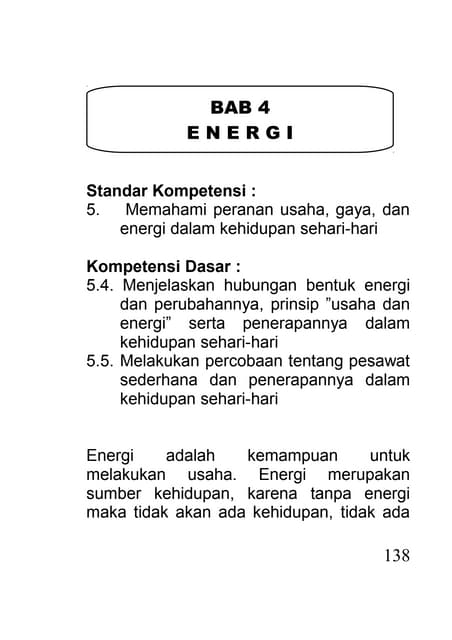 BAB 4
E N E R G I

Standar Kompetensi :
5. Memahami peranan usaha, gaya, dan energi dalam kehidupan sehari-hari

Kompetensi Dasar :
5.4. Menjelaskan hubungan bentuk energi dan perubahannya, prinsip ”usaha dan energi” serta penerapannya dalam kehidupan sehari-hari
5.5. Melakukan percobaan tentang pesawat sederhana dan penerapannya dalam kehidupan sehari-hari

Energi adalah kemampuan untuk melakukan usaha. Energi merupakan sumber kehidupan, karena tanpa energi maka tidak akan ada kehidupan, tidak ada

138